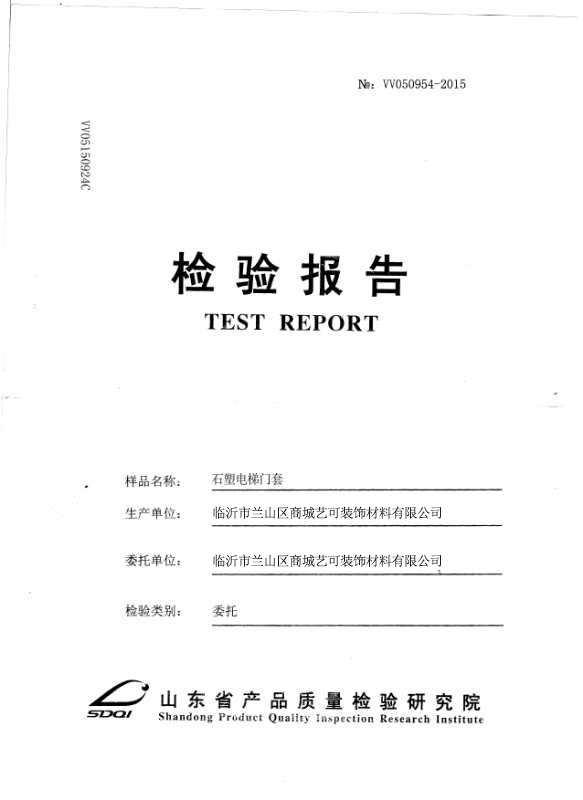 №: VV050954-2015

VV05150924C

检验报告

TEST REPORT

样品名称: 石塑电梯门套

生产单位: 临沂市兰山区商城艺可装饰材料有限公司

委托单位: 临沂市兰山区商城艺可装饰材料有限公司

检验类别: 委托

SDQI

山东省产品质量检验研究院

Shandong Product Quality Inspection Research Institute